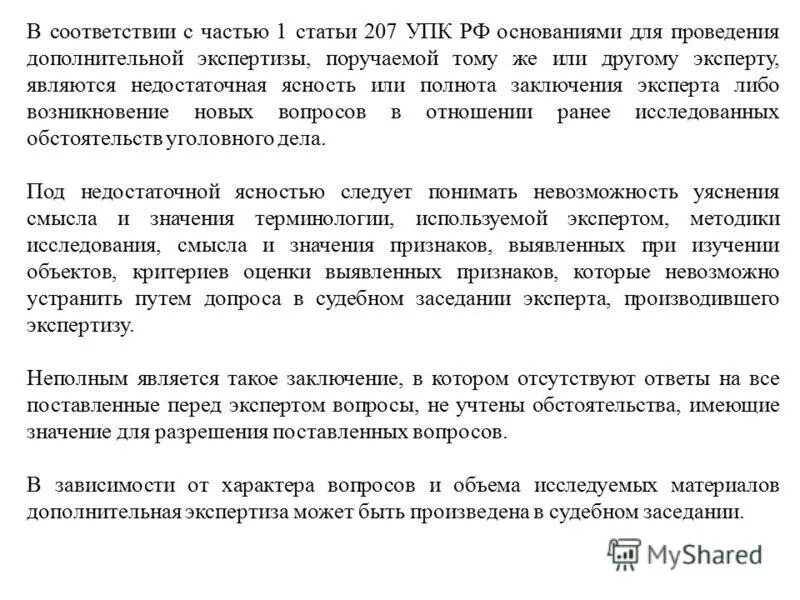 В соответствии с частью 1 статьи 207 УПК РФ основаниями для проведения дополнительной экспертизы, поручаемой тому же или другому эксперту, являются недостаточная ясность или полнота заключения эксперта либо возникновение новых вопросов в отношении ранее исследованных обстоятельств уголовного дела.

Под недостаточной ясностью следует понимать невозможность уяснения смысла и значения терминологии, используемой экспертом, методики исследования, смысла и значения признаков, выявленных при изучении объектов, критериев оценки выявленных признаков, которые невозможно устранить путем допроса в судебном заседании эксперта, производившего экспертизу.

Неполным является такое заключение, в котором отсутствуют ответы на все поставленные перед экспертом вопросы, не учтены обстоятельства, имеющие значение для разрешения поставленных вопросов.

В зависимости от характера вопросов и объема исследуемых материалов дополнительная экспертиза может быть произведена в судебном заседании.

MyShared